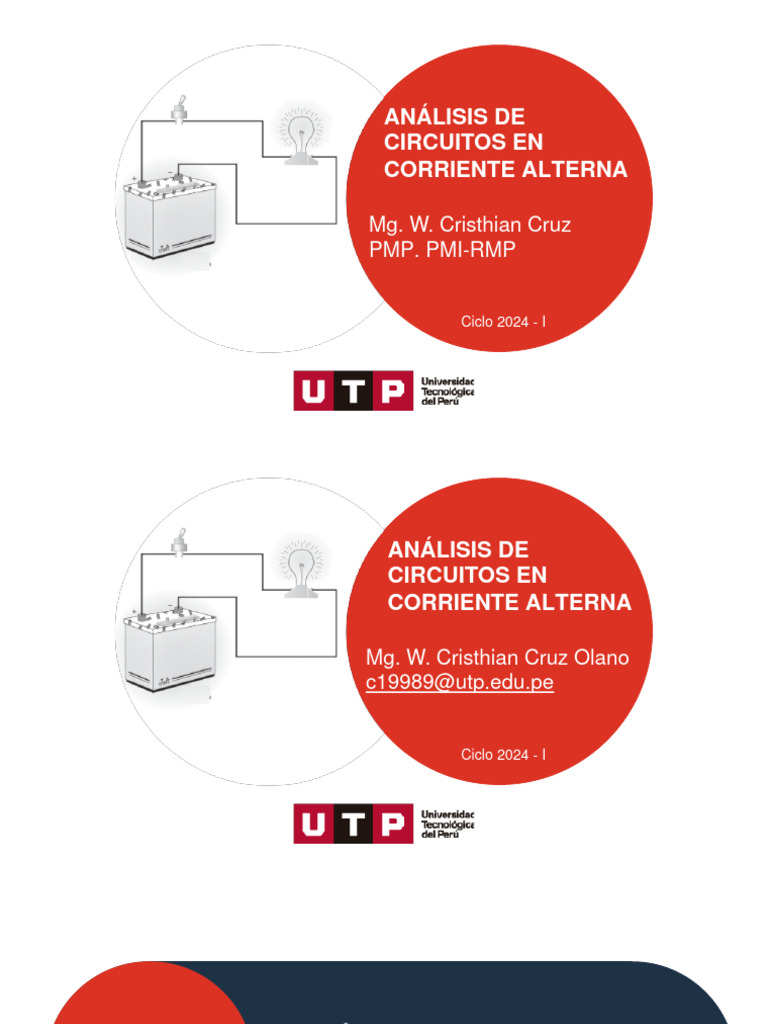 ANÁLISIS DE CIRCUITOS EN CORRIENTE ALTERNA

Mg. W. Cristhian Cruz
PMP. PMI-RMP

Ciclo 2024 - I

UTP Universidad Tecnológica del Perú

ANÁLISIS DE CIRCUITOS EN CORRIENTE ALTERNA

Mg. W. Cristhian Cruz Olano
c19989@utp.edu.pe

Ciclo 2024 - I

UTP Universidad Tecnológica del Perú